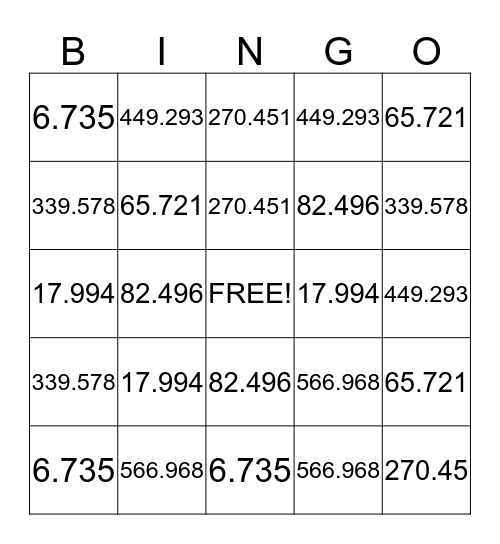 | B | I | N | G | O |
|---|---|---|---|---|
| 6.735 | 449.293 | 270.451 | 449.293 | 65.721 |
| 339.578 | 65.721 | 270.451 | 82.496 | 339.578 |
| 17.994 | 82.496 | FREE! | 17.994 | 449.293 |
| 339.578 | 17.994 | 82.496 | 566.968 | 65.721 |
| 6.735 | 566.968 | 6.735 | 566.968 | 270.45 |